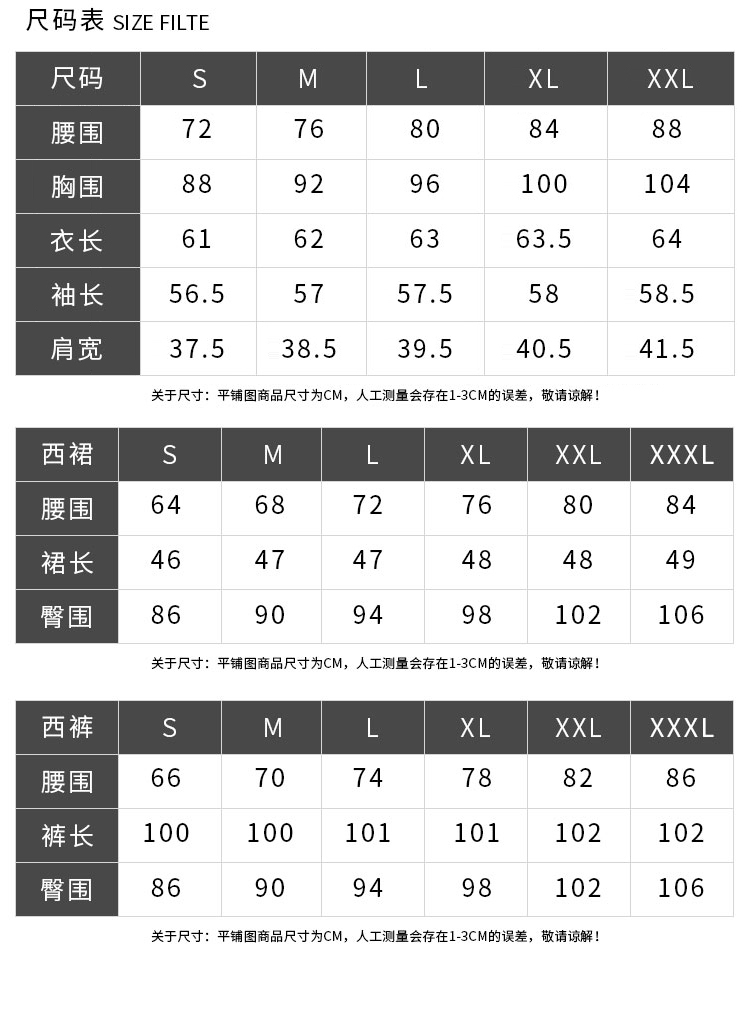 尺码表 SIZE FILTE

| 尺码 | S | M | L | XL | XXL |
|---|---|---|---|---|---|
| 腰围 | 72 | 76 | 80 | 84 | 88 |
| 胸围 | 88 | 92 | 96 | 100 | 104 |
| 衣长 | 61 | 62 | 63 | 63.5 | 64 |
| 袖长 | 56.5 | 57 | 57.5 | 58 | 58.5 |
| 肩宽 | 37.5 | 38.5 | 39.5 | 40.5 | 41.5 |

关于尺寸：平铺图商品尺寸为CM，人工测量会存在1-3CM的误差，敬请谅解！

| 西裙 | S | M | L | XL | XXL | XXXL |
|---|---|---|---|---|---|---|
| 腰围 | 64 | 68 | 72 | 76 | 80 | 84 |
| 裙长 | 46 | 47 | 47 | 48 | 48 | 49 |
| 臀围 | 86 | 90 | 94 | 98 | 102 | 106 |

关于尺寸：平铺图商品尺寸为CM，人工测量会存在1-3CM的误差，敬请谅解！

| 西裤 | S | M | L | XL | XXL | XXXL |
|---|---|---|---|---|---|---|
| 腰围 | 66 | 70 | 74 | 78 | 82 | 86 |
| 裤长 | 100 | 100 | 101 | 101 | 102 | 102 |
| 臀围 | 86 | 90 | 94 | 98 | 102 | 106 |

关于尺寸：平铺图商品尺寸为CM，人工测量会存在1-3CM的误差，敬请谅解！